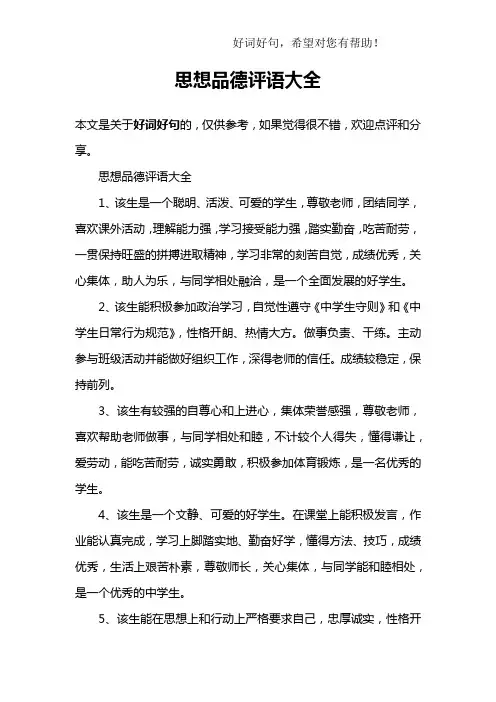 好词好句，希望对您有帮助！

思想品德评语大全

本文是关于好词好句的，仅供参考，如果觉得很不错，欢迎点评和分享。

思想品德评语大全

1、该生是一个聪明、活泼、可爱的学生，尊敬老师，团结同学，喜欢课外活动，理解能力强，学习接受能力强，踏实勤奋，吃苦耐劳，一贯保持旺盛的拼搏进取精神，学习非常的刻苦自觉，成绩优秀，关心集体，助人为乐，与同学相处融洽，是一个全面发展的好学生。

2、该生能积极参加政治学习，自觉性遵守《中学生守则》和《中学生日常行为规范》，性格开朗、热情大方。做事负责、干练。主动参与班级活动并能做好组织工作，深得老师的信任。成绩较稳定，保持前列。

3、该生有较强的自尊心和上进心，集体荣誉感强，尊敬老师，喜欢帮助老师做事，与同学相处和睦，不计较个人得失，懂得谦让，爱劳动，能吃苦耐劳，诚实勇敢，积极参加体育锻炼，是一名优秀的学生。

4、该生是一个文静、可爱的好学生。在课堂上能积极发言，作业能认真完成，学习上脚踏实地、勤奋好学，懂得方法、技巧，成绩优秀，生活上艰苦朴素，尊敬师长，关心集体，与同学能和睦相处，是一个优秀的中学生。

5、该生能在思想上和行动上严格要求自己，忠厚诚实，性格开